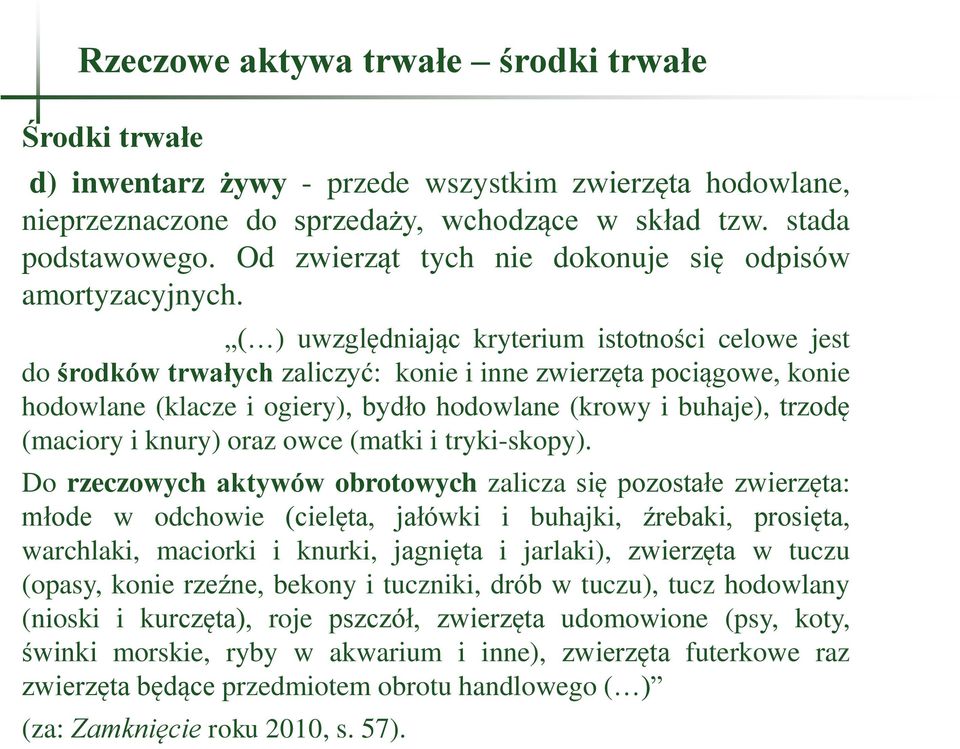 Rzeczowe aktywa trwałe – środki trwałe

Środki trwałe

d) inwentarz żywy - przede wszystkim zwierzęta hodowlane, nieprzeznaczone do sprzedaży, wchodzące w skład tzw. stada podstawowego. Od zwierząt tych nie dokonuje się odpisów amortyzacyjnych.

„(…) uwzględniając kryterium istotności celowe jest do środków trwałych zaliczyć: konie i inne zwierzęta pociągowe, konie hodowlane (klacze i ogiery), bydło hodowlane (krowy i buhaje), trzodę (maciory i knury) oraz owce (matki i tryki-skopy).

Do rzeczowych aktywów obrotowych zalicza się pozostałe zwierzęta: młode w odchowie (cielęta, jałówki i buhajki, źrebaki, prosięta, warchlaki, maciorki i knurki, jagnięta i jarlaki), zwierzęta w tuczu (opasy, konie rzeźne, bekony i tuczniki, drób w tuczu), tucz hodowlany (nioski i kurczęta), roje pszczół, zwierzęta udomowione (psy, koty, świnki morskie, ryby w akwarium i inne), zwierzęta futerkowe raz zwierzęta będące przedmiotem obrotu handlowego (…)”

(za: Zamknięcie roku 2010, s. 57).